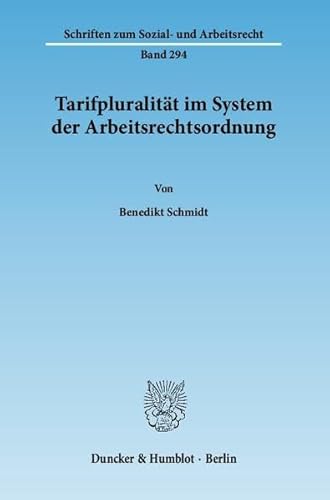 Schriften zum Sozial- und Arbeitsrecht

Band 294

Tarifpluralität im System der Arbeitsrechtsordnung

Von

Benedikt Schmidt

Duncker & Humblot · Berlin